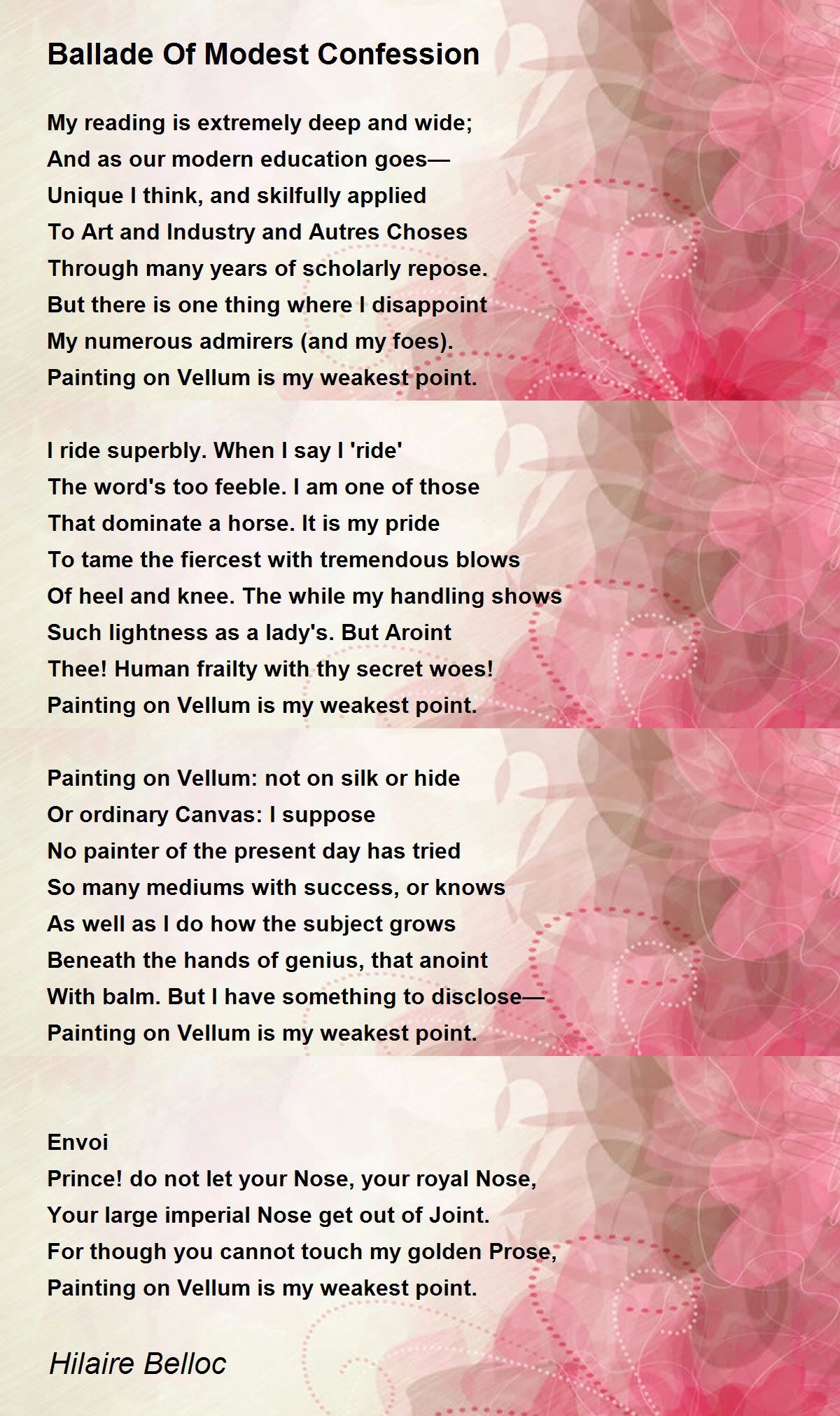 Ballade Of Modest Confession

My reading is extremely deep and wide;
And as our modern education goes—
Unique I think, and skilfully applied
To Art and Industry and Autres Choses
Through many years of scholarly repose.
But there is one thing where I disappoint
My numerous admirers (and my foes).
Painting on Vellum is my weakest point.

I ride superbly. When I say I 'ride'
The word's too feeble. I am one of those
That dominate a horse. It is my pride
To tame the fiercest with tremendous blows
Of heel and knee. The while my handling shows
Such lightness as a lady's. But Aroint
Thee! Human frailty with thy secret woes!
Painting on Vellum is my weakest point.

Painting on Vellum: not on silk or hide
Or ordinary Canvas: I suppose
No painter of the present day has tried
So many mediums with success, or knows
As well as I do how the subject grows
Beneath the hands of genius, that anoint
With balm. But I have something to disclose—
Painting on Vellum is my weakest point.

Envoi
Prince! do not let your Nose, your royal Nose,
Your large imperial Nose get out of Joint.
For though you cannot touch my golden Prose,
Painting on Vellum is my weakest point.

Hilaire Belloc